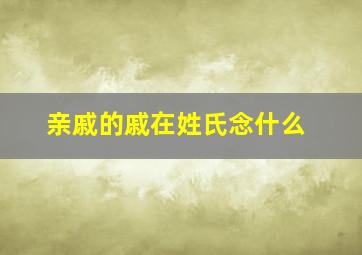 亲戚的戚在姓氏念什么